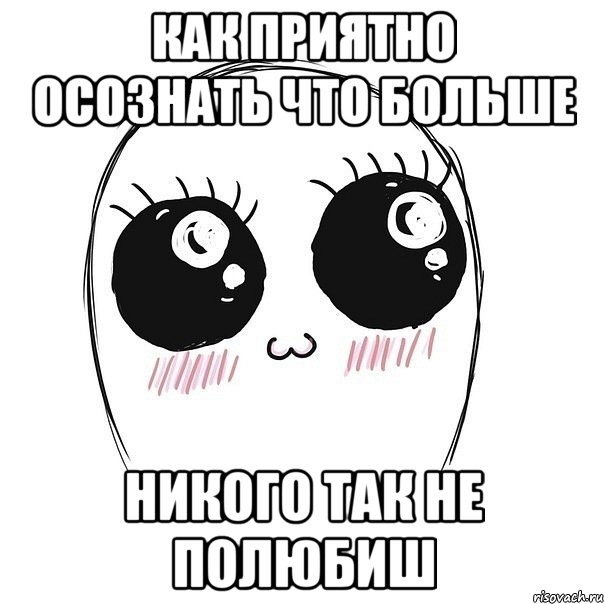 КАК ПРИЯТНО ОСОЗНАТЬ ЧТО БОЛЬШЕ

НИКОГО ТАК НЕ ПОЛЮБИШ

risovach.ru